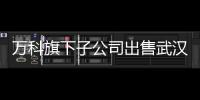 万科旗下子公司出售武汉